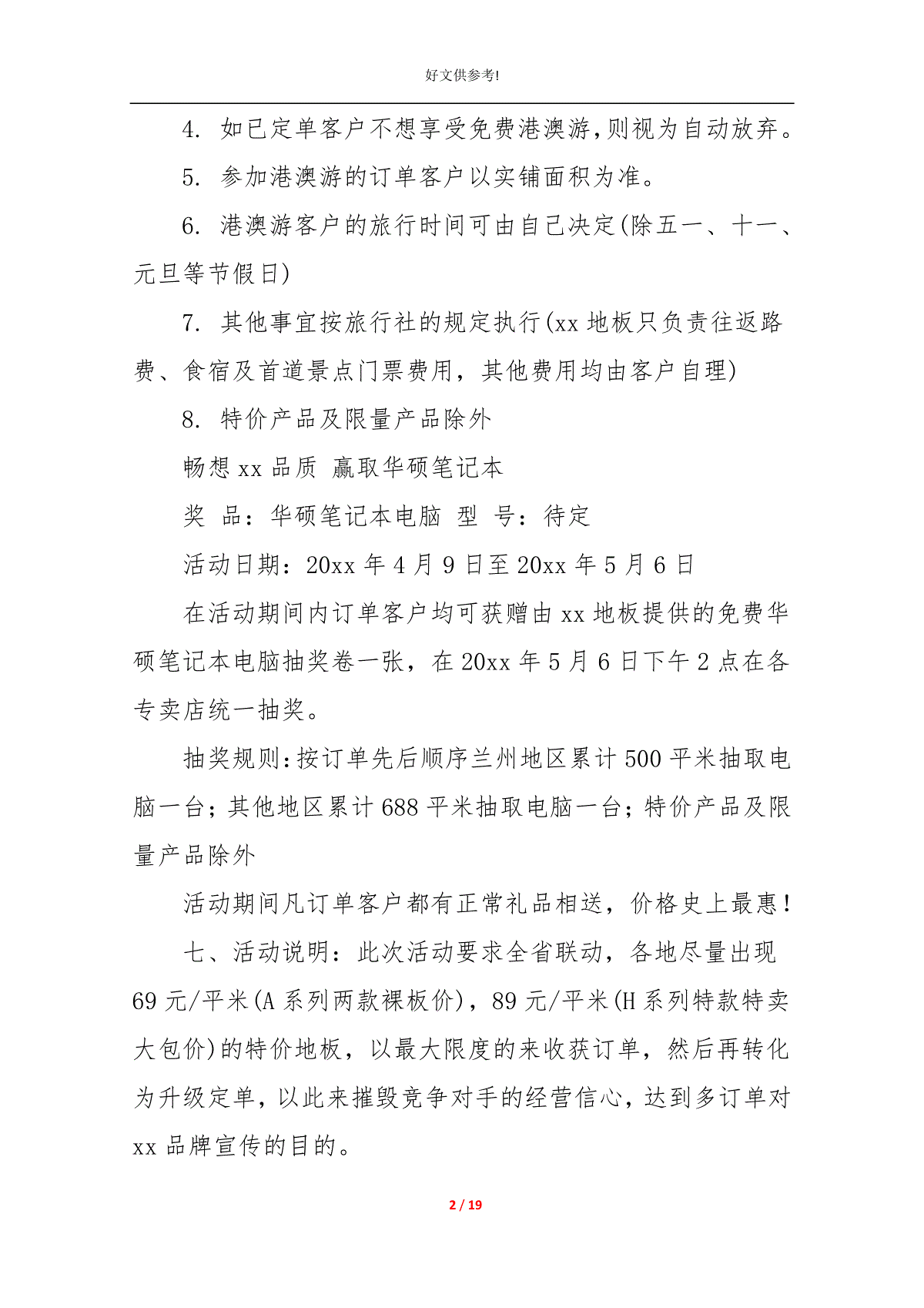 好文供参考!

4. 如已定单客户不想享受免费港澳游,则视为自动放弃。

5. 参加港澳游的订单客户以实铺面积为准。

6. 港澳游客户的旅行时间可由自己决定(除五一、十一、元旦等节假日)

7. 其他事宜按旅行社的规定执行(xx 地板只负责往返路费、食宿及首道景点门票费用，其他费用均由客户自理)

8. 特价产品及限量产品除外

畅想 xx 品质 赢取华硕笔记本

奖 品：华硕笔记本电脑 型 号：待定

活动日期：20xx 年 4 月 9 日至 20xx 年 5 月 6 日

在活动期间内订单客户均可获赠由 xx 地板提供的免费华硕笔记本电脑抽奖卷一张，在 20xx 年 5 月 6 日下午 2 点在各专卖店统一抽奖。

抽奖规则:按订单先后顺序兰州地区累计 500 平米抽取电脑一台;其他地区累计 688 平米抽取电脑一台;特价产品及限量产品除外

活动期间凡订单客户都有正常礼品相送，价格史上最惠!

七、活动说明：此次活动要求全省联动，各地尽量出现 69 元/平米(A 系列两款裸板价)，89 元/平米(H 系列特款特卖大包价)的特价地板，以最大限度的来收获订单，然后再转化为升级定单，以此来摧毁竞争对手的经营信心，达到多订单对 xx 品牌宣传的目的。

2 / 19